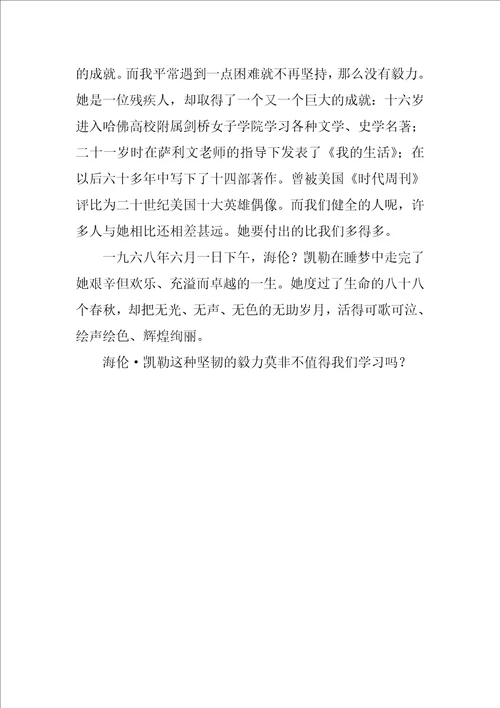 的成就。而我平常遇到一点困难就不再坚持，那么没有毅力。她是一位残疾人，却取得了一个又一个巨大的成就：十六岁进入哈佛高校附属剑桥女子学院学习各种文学、史学名著；二十一岁时在萨利文老师的指导下发表了《我的生活》；在以后六十多年中写下了十四部著作。曾被美国《时代周刊》评比为二十世纪美国十大英雄偶像。而我们健全的人呢，许多人与她相比还相差甚远。她要付出的比我们多得多。

一九六八年六月一日下午，海伦？凯勒在睡梦中走完了她艰辛但欢乐、充溢而卓越的一生。她度过了生命的八十八个春秋，却把无光、无声、无色的无助岁月，活得可歌可泣、绘声绘色、辉煌绚丽。

海伦·凯勒这种坚韧的毅力莫非不值得我们学习吗？